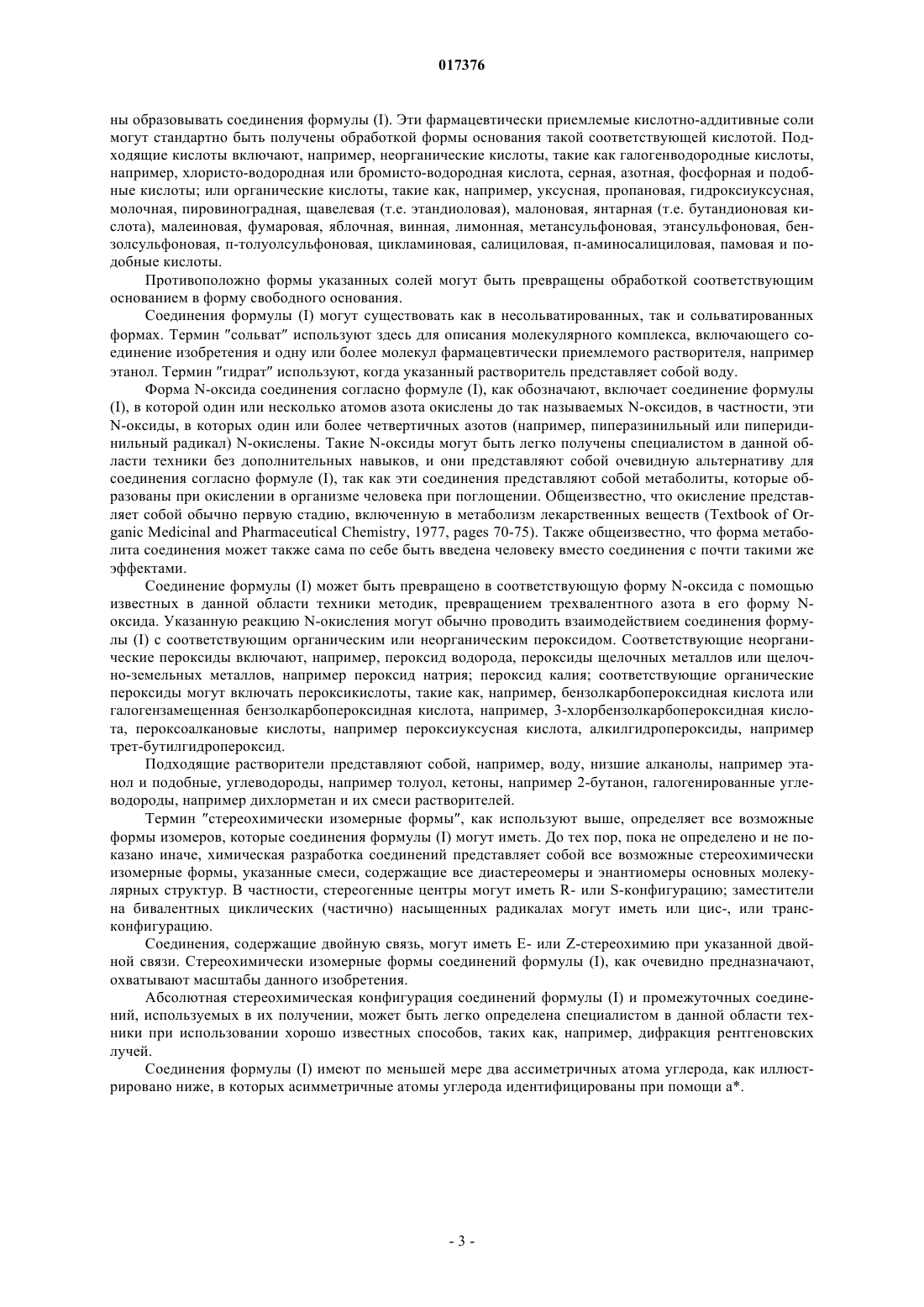 017376

ны образовывать соединения формулы (I). Эти фармацевтически приемлемые кислотно-аддитивные соли могут стандартно быть получены обработкой формы основания такой соответствующей кислотой. Подходящие кислоты включают, например, неорганические кислоты, такие как галогенводородные кислоты, например, хлористо-водородная или бромисто-водородная кислота, серная, азотная, фосфорная и подобные кислоты; или органические кислоты, такие как, например, уксусная, пропановая, гидроксиуксусная, молочная, пировиноградная, щавелевая (т.е. этандиоловая), малоновая, янтарная (т.е. бутандионовая кислота), малеиновая, фумаровая, яблочная, винная, лимонная, метансульфоновая, этансульфоновая, бензолсульфоновая, п-толуолсульфоновая, цикламиновая, салициловая, п-аминосалициловая, памовая и подобные кислоты.

Противоположно формы указанных солей могут быть превращены обработкой соответствующим основанием в форму свободного основания.

Соединения формулы (I) могут существовать как в несольватированных, так и сольватированных формах. Термин "сольват" используют здесь для описания молекулярного комплекса, включающего соединение изобретения и одну или более молекул фармацевтически приемлемого растворителя, например этанол. Термин "гидрат" используют, когда указанный растворитель представляет собой воду.

Форма N-оксида соединения согласно формуле (I), как обозначают, включает соединение формулы (I), в которой один или несколько атомов азота окислены до так называемых N-оксидов, в частности, эти N-оксиды, в которых один или более четвертичных азотов (например, пиперазинильный или пиперидинильный радикал) N-окислены. Такие N-оксиды могут быть легко получены специалистом в данной области техники без дополнительных навыков, и они представляют собой очевидную альтернативу для соединения согласно формуле (I), так как эти соединения представляют собой метаболиты, которые образованы при окислении в организме человека при поглощении. Общеизвестно, что окисление представляет собой обычно первую стадию, включенную в метаболизм лекарственных веществ (Textbook of Organic Medicinal and Pharmaceutical Chemistry, 1977, pages 70-75). Также общеизвестно, что форма метаболита соединения может также сама по себе быть введена человеку вместо соединения с почти такими же эффектами.

Соединение формулы (I) может быть превращено в соответствующую форму N-оксида с помощью известных в данной области техники методик, превращением трехвалентного азота в его форму N-оксида. Указанную реакцию N-окисления могут обычно проводить взаимодействием соединения формулы (I) с соответствующим органическим или неорганическим пероксидом. Соответствующие неорганические пероксиды включают, например, пероксид водорода, пероксиды щелочных металлов или щелочно-земельных металлов, например пероксид натрия; пероксид калия; соответствующие органические пероксиды могут включать пероксикислоты, такие как, например, бензолкарбопероксидная кислота или галогензамещенная бензолкарбопероксидная кислота, например, 3-хлорбензолкарбопероксидная кислота, пероксоалкановые кислоты, например пероксиуксусная кислота, алкилгидропероксиды, например трет-бутилгидропероксид.

Подходящие растворители представляют собой, например, воду, низшие алканолы, например этанол и подобные, углеводороды, например толуол, кетоны, например 2-бутанон, галогенированные углеводороды, например дихлорметан и их смеси растворителей.

Термин "стереохимически изомерные формы", как используют выше, определяет все возможные формы изомеров, которые соединения формулы (I) могут иметь. До тех пор, пока не определено и не показано иначе, химическая разработка соединений представляет собой все возможные стереохимически изомерные формы, указанные смеси, содержащие все диастереомеры и энантиомеры основных молекулярных структур. В частности, стереогенные центры могут иметь R- или S-конфигурацию; заместители на бивалентных циклических (частично) насыщенных радикалах могут иметь или цис-, или транс-конфигурацию.

Соединения, содержащие двойную связь, могут иметь E- или Z-стереохимию при указанной двойной связи. Стереохимически изомерные формы соединений формулы (I), как очевидно предназначают, охватывают масштабы данного изобретения.

Абсолютная стереохимическая конфигурация соединений формулы (I) и промежуточных соединений, используемых в их получении, может быть легко определена специалистом в данной области техники при использовании хорошо известных способов, таких как, например, дифракция рентгеновских лучей.

Соединения формулы (I) имеют по меньшей мере два ассиметричных атома углерода, как иллюстрировано ниже, в которых асимметричные атомы углерода идентифицированы при помощи a*.

- 3 -